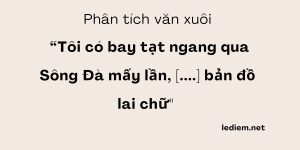 Phân tích văn xuôi

“Tôi có bay tạt ngang qua Sông Đà mấy lần, [....] bản đồ lai chữ"

lediem.net